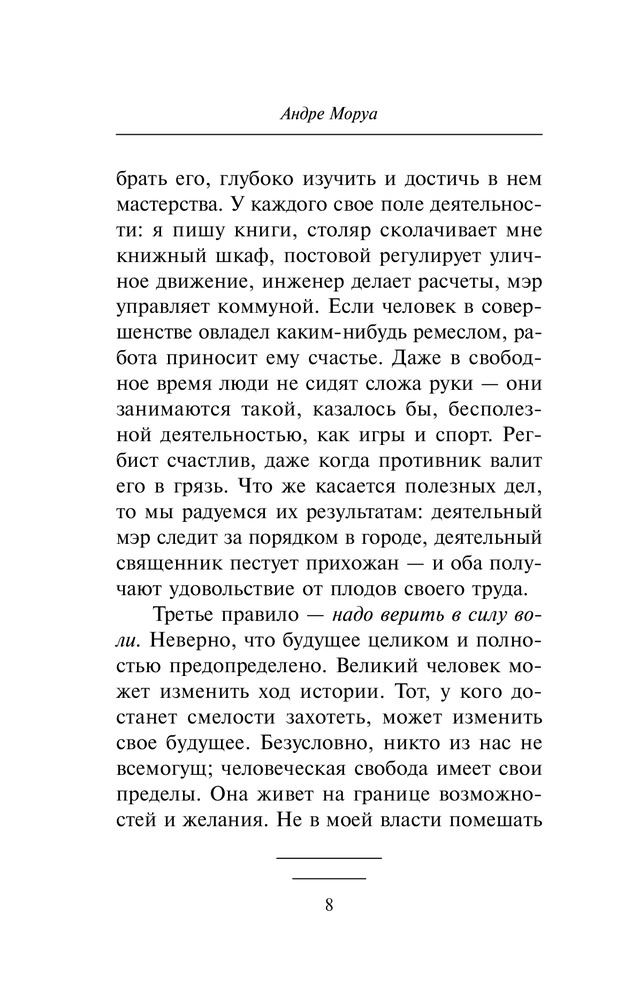 Андре Моруа

брать его, глубоко изучить и достичь в нем мастерства. У каждого свое поле деятельности: я пишу книги, столяр сколачивает мне книжный шкаф, постовой регулирует уличное движение, инженер делает расчеты, мэр управляет коммуной. Если человек в совершенстве овладел каким-нибудь ремеслом, работа приносит ему счастье. Даже в свободное время люди не сидят сложа руки — они занимаются такой, казалось бы, бесполезной деятельностью, как игры и спорт. Регбист счастлив, даже когда противник валит его в грязь. Что же касается полезных дел, то мы радуемся их результатам: деятельный мэр следит за порядком в городе, деятельный священник пестует прихожан — и оба получают удовольствие от плодов своего труда.

Третье правило — надо верить в силу воли. Неверно, что будущее целиком и полностью предопределено. Великий человек может изменить ход истории. Тот, у кого достанет смелости захотеть, может изменить свое будущее. Безусловно, никто из нас не всемогущ; человеческая свобода имеет свои пределы. Она живет на границе возможностей и желания. Не в моей власти помешать

8